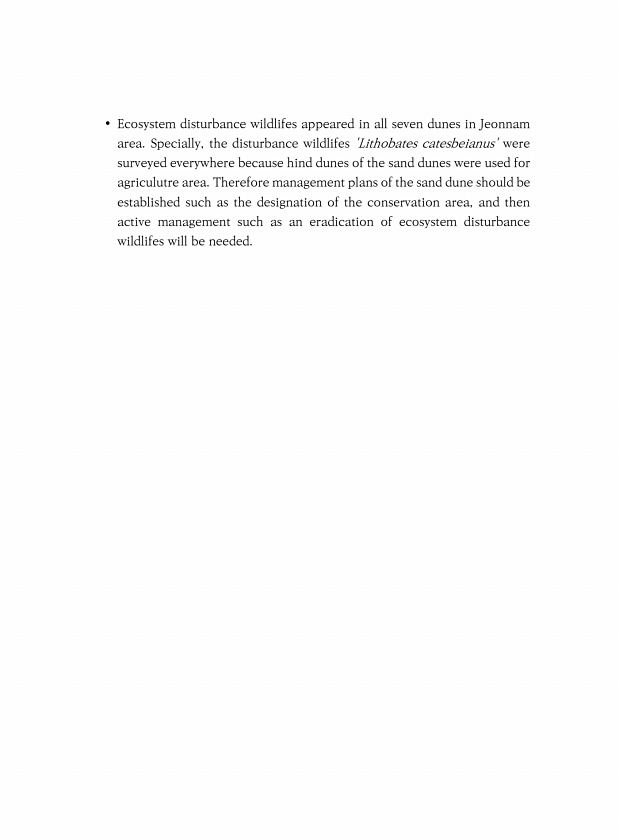 • Ecosystem disturbance wildlifes appeared in all seven dunes in Jeonnam area. Specially, the disturbance wildlifes 'Lithobates catesbeianus' were surveyed everywhere because hind dunes of the sand dunes were used for agriculutre area. Therefore management plans of the sand dune should be established such as the designation of the conservation area, and then active management such as an eradication of ecosystem disturbance wildlifes will be needed.